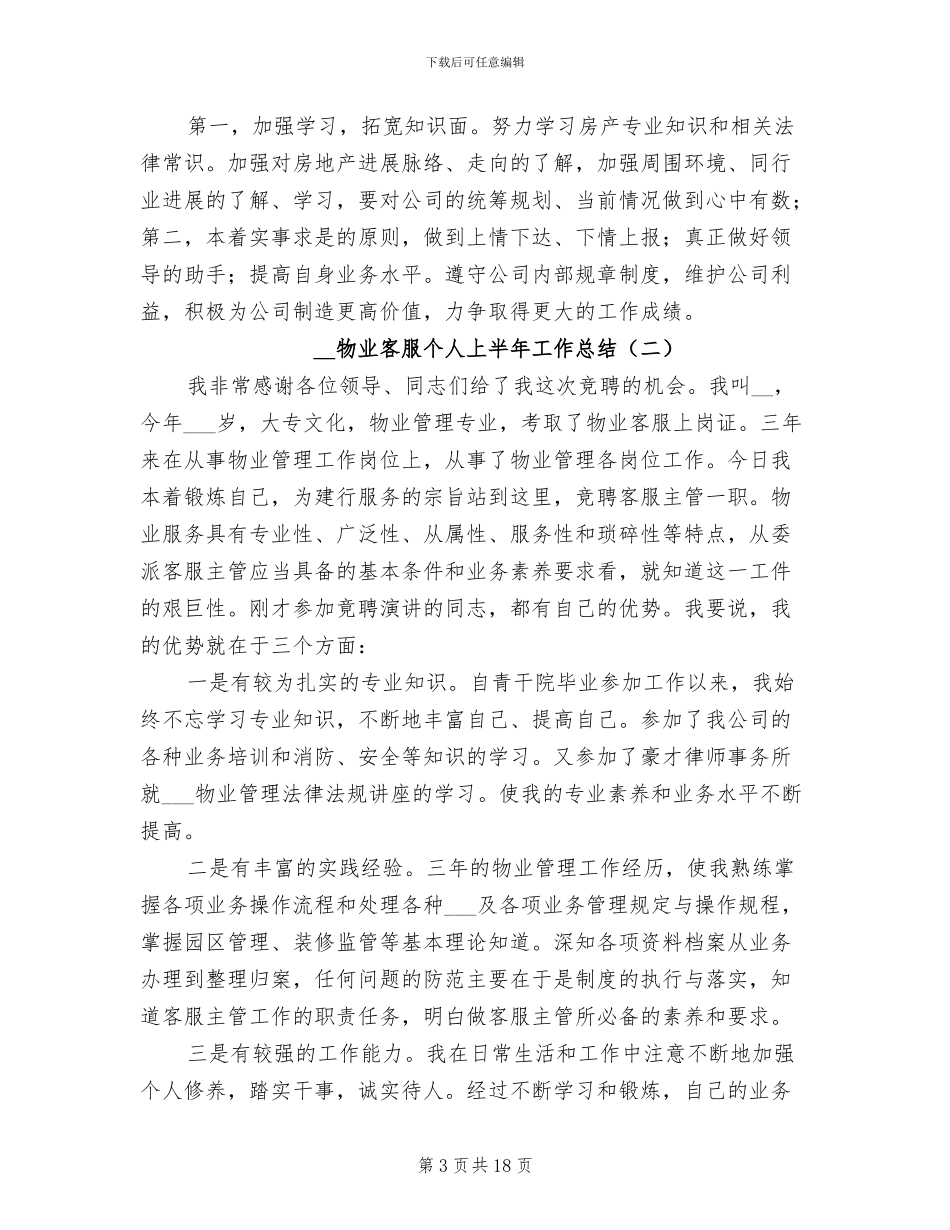 下载后可任意编辑

第一，加强学习，拓宽知识面。努力学习房产专业知识和相关法律常识。加强对房地产进展脉络、走向的了解，加强周围环境、同行业进展的了解、学习，要对公司的统筹规划、当前情况做到心中有数；第二，本着实事求是的原则，做到上情下达、下情上报；真正做好领导的助手；提高自身业务水平。遵守公司内部规章制度，维护公司利益，积极为公司制造更高价值，力争取得更大的工作成绩。

__物业客服个人上半年工作总结（二）

我非常感谢各位领导、同志们给了我这次竞聘的机会。我叫__，今年___岁，大专文化，物业管理专业，考取了物业客服上岗证。三年来在从事物业管理工作岗位上，从事了物业管理各岗位工作。今日我本着锻炼自己，为建行服务的宗旨站到这里，竞聘客服主管一职。物业服务具有专业性、广泛性、从属性、服务性和琐碎性等特点，从委派客服主管应当具备的基本条件和业务素养要求看，就知道这一工件的艰巨性。刚才参加竞聘演讲的同志，都有自己的优势。我要说，我的优势就在于三个方面：

一是有较为扎实的专业知识。自青干院毕业参加工作以来，我始终不忘学习专业知识，不断地丰富自己、提高自己。参加了我公司的各种业务培训和消防、安全等知识的学习。又参加了豪才律师事务所就___物业管理法律法规讲座的学习。使我的专业素养和业务水平不断提高。

二是有丰富的实践经验。三年的物业管理工作经历，使我熟练掌握各项业务操作流程和处理各种___及各项业务管理规定与操作规程，掌握园区管理、装修监管等基本理论知道。深知各项资料档案从业务办理到整理归案，任何问题的防范主要在于是制度的执行与落实，知道客服主管工作的职责任务，明白做客服主管所必备的素养和要求。

三是有较强的工作能力。我在日常生活和工作中注意不断地加强个人修养，踏实干事，诚实待人。经过不断学习和锻炼，自己的业务

第 3 页 共 18 页